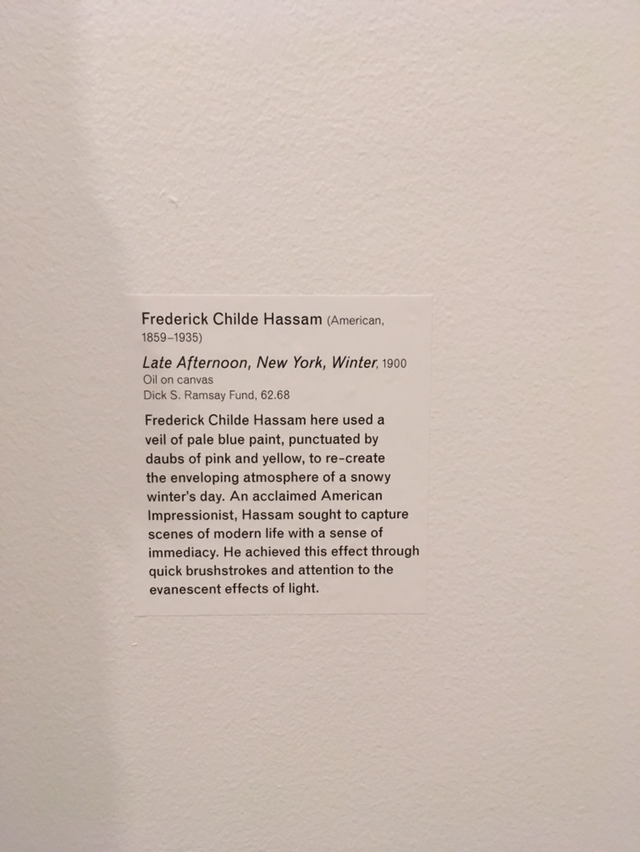 Frederick Childe Hassam (American, 1859–1935)

Late Afternoon, New York, Winter, 1900
Oil on canvas
Dick S. Ramsay Fund, 62.68

Frederick Childe Hassam here used a veil of pale blue paint, punctuated by daubs of pink and yellow, to re-create the enveloping atmosphere of a snowy winter's day. An acclaimed American Impressionist, Hassam sought to capture scenes of modern life with a sense of immediacy. He achieved this effect through quick brushstrokes and attention to the evanescent effects of light.